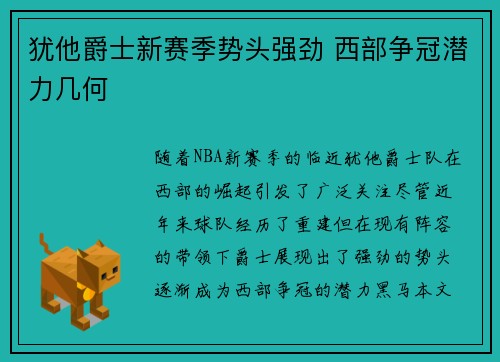 犹他爵士新赛季势头强劲 西部争冠潜力几何

随着NBA新赛季的临近犹他爵士队在西部的崛起引发了广泛关注尽管近年来球队经历了重建但在现有阵容的带领下爵士展现出了强劲的势头逐渐成为西部争冠的潜力黑马本文